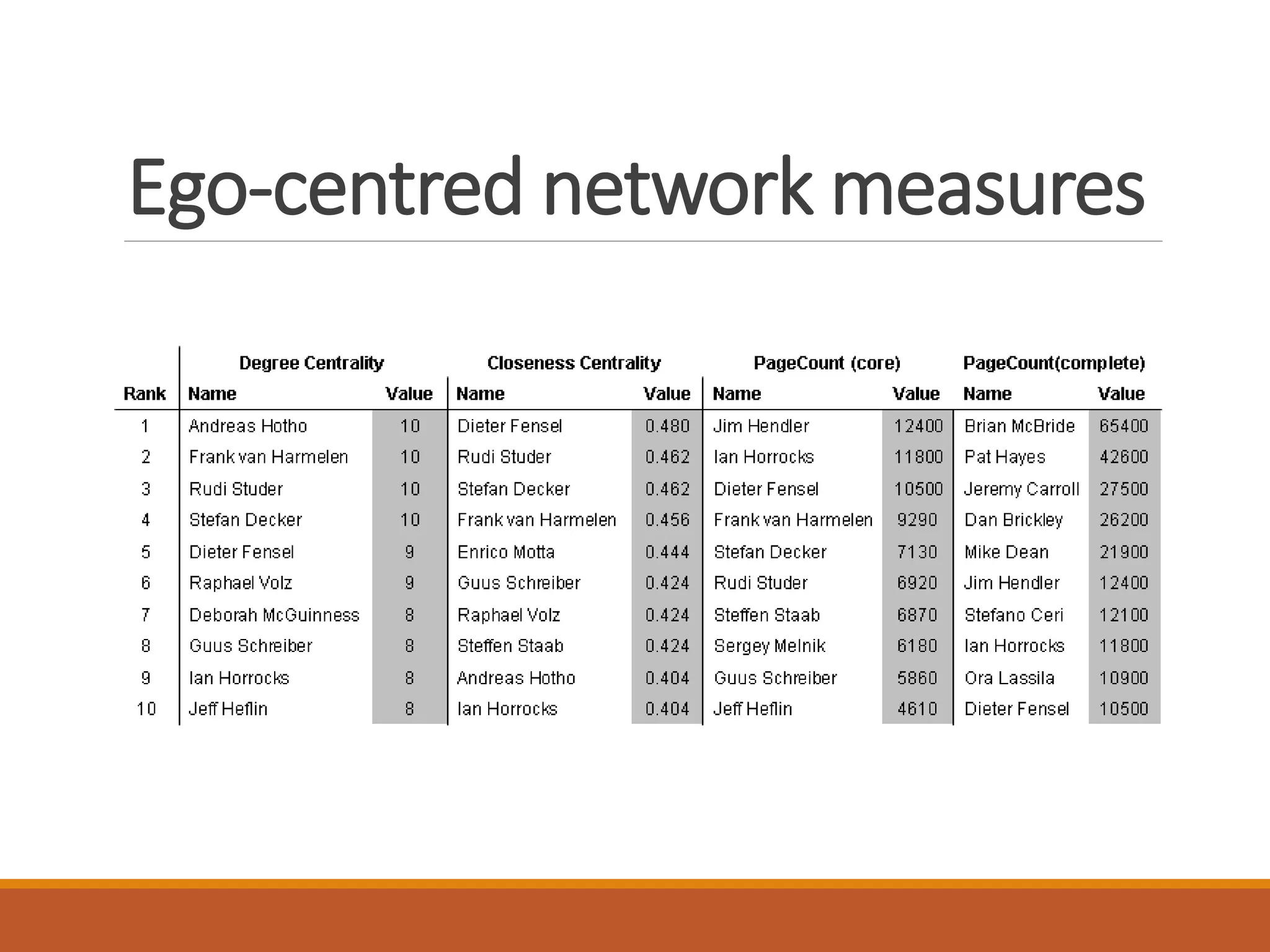 Ego-centred network measures

| | Degree Centrality | | Closeness Centrality | | PageCount (core) | | PageCount(complete) | |
|---|---|---|---|---|---|---|---|---|
| Rank | Name | Value | Name | Value | Name | Value | Name | Value |
| 1 | Andreas Hotho | 10 | Dieter Fensel | 0.480 | Jim Hendler | 12400 | Brian McBride | 65400 |
| 2 | Frank van Harmelen | 10 | Rudi Studer | 0.462 | Ian Horrocks | 11800 | Pat Hayes | 42600 |
| 3 | Rudi Studer | 10 | Stefan Decker | 0.462 | Dieter Fensel | 10500 | Jeremy Carroll | 27500 |
| 4 | Stefan Decker | 10 | Frank van Harmelen | 0.456 | Frank van Harmelen | 9290 | Dan Brickley | 26200 |
| 5 | Dieter Fensel | 9 | Enrico Motta | 0.444 | Stefan Decker | 7130 | Mike Dean | 21900 |
| 6 | Raphael Volz | 9 | Guus Schreiber | 0.424 | Rudi Studer | 6920 | Jim Hendler | 12400 |
| 7 | Deborah McGuinness | 8 | Raphael Volz | 0.424 | Steffen Staab | 6870 | Stefano Ceri | 12100 |
| 8 | Guus Schreiber | 8 | Steffen Staab | 0.424 | Sergey Melnik | 6180 | Ian Horrocks | 11800 |
| 9 | Ian Horrocks | 8 | Andreas Hotho | 0.404 | Guus Schreiber | 5860 | Ora Lassila | 10900 |
| 10 | Jeff Heflin | 8 | Ian Horrocks | 0.404 | Jeff Heflin | 4610 | Dieter Fensel | 10500 |